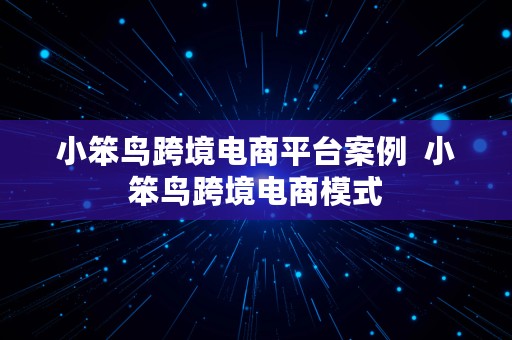 小笨鸟跨境电商平台案例 小笨鸟跨境电商模式